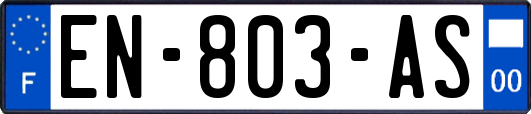 F
EN-803-AS
00